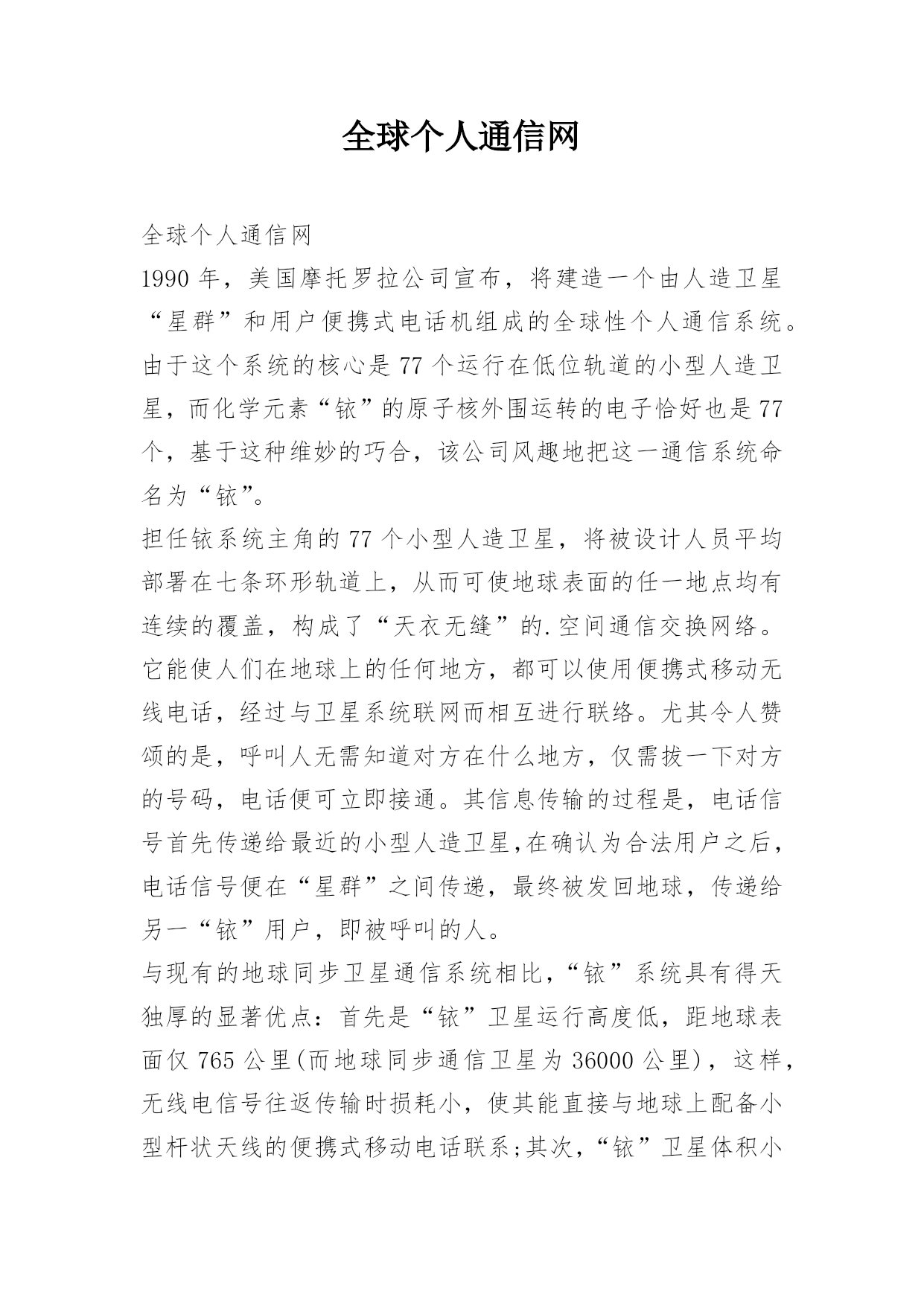 全球个人通信网

全球个人通信网

1990 年，美国摩托罗拉公司宣布，将建造一个由人造卫星“星群”和用户便携式电话机组成的全球性个人通信系统。由于这个系统的核心是 77 个运行在低位轨道的小型人造卫星，而化学元素“铱”的原子核外围运转的电子恰好也是 77 个，基于这种维妙的巧合，该公司风趣地把这一通信系统命名为“铱”。

担任铱系统主角的 77 个小型人造卫星，将被设计人员平均部署在七条环形轨道上，从而可使地球表面的任一地点均有连续的覆盖，构成了“天衣无缝”的.空间通信交换网络。它能使人们在地球上的任何地方，都可以使用便携式移动无线电话，经过与卫星系统联网而相互进行联络。尤其令人赞颂的是，呼叫人无需知道对方在什么地方，仅需拔一下对方的号码，电话便可立即接通。其信息传输的过程是，电话信号首先传递给最近的小型人造卫星,在确认为合法用户之后，电话信号便在“星群”之间传递，最终被发回地球，传递给另一“铱”用户，即被呼叫的人。

与现有的地球同步卫星通信系统相比,“铱”系统具有得天独厚的显著优点：首先是“铱”卫星运行高度低，距地球表面仅 765 公里(而地球同步通信卫星为 36000 公里)，这样，无线电信号往返传输时损耗小，使其能直接与地球上配备小型杆状天线的便携式移动电话联系;其次,“铱”卫星体积小